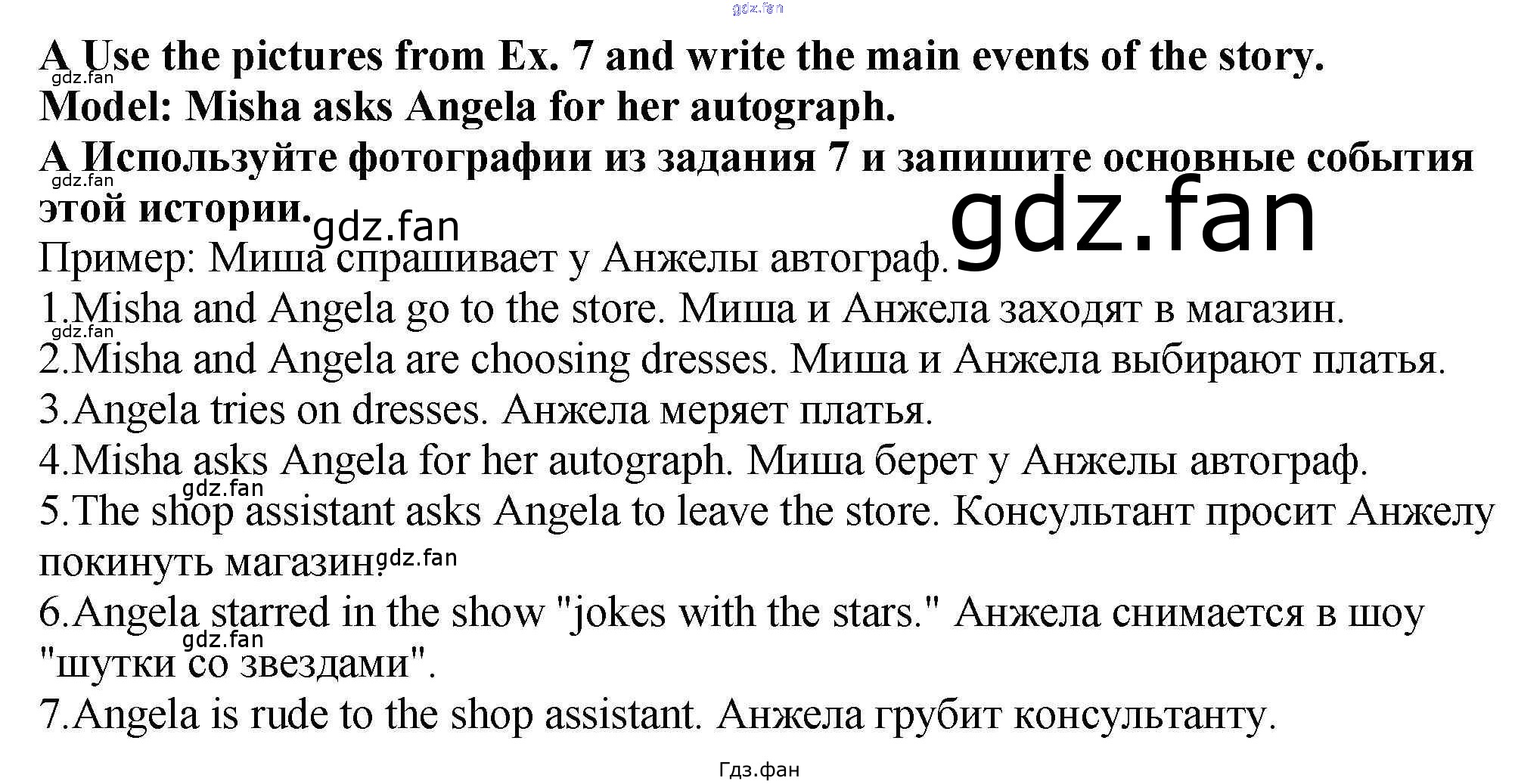 gdz.fan

A Use the pictures from Ex. 7 and write the main events of the story.
gdz.fan
Model: Misha asks Angela for her autograph.
A Используйте фотографии из задания 7 и запишите основные события
gdz.fan
этой истории. gdz.fan
gdz.fan
Пример: Миша спрашивает у Анжелы автограф.
1.Misha and Angela go to the store. Миша и Анжела заходят в магазин.
gdz.fan
2.Misha and Angela are choosing dresses. Миша и Анжела выбирают платья.
3.Angela tries on dresses. Анжела меряет платья.
4.Misha asks Angela for her autograph. Миша берет у Анжелы автограф.
gdz.fan
5.The shop assistant asks Angela to leave the store. Консультант просит Анжелу покинуть магазин. gdz.fan
6.Angela starred in the show "jokes with the stars." Анжела снимается в шоу
gdz.fan
"шутки со звездами".
7.Angela is rude to the shop assistant. Анжела грубит консультанту.

Гдз.фан